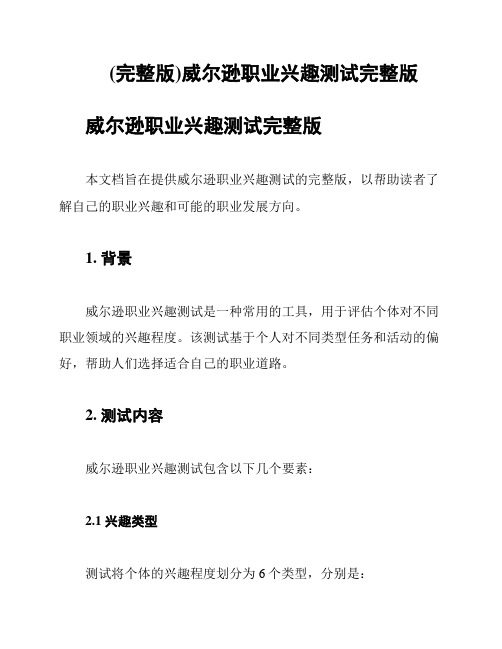 (完整版)威尔逊职业兴趣测试完整版

威尔逊职业兴趣测试完整版

本文档旨在提供威尔逊职业兴趣测试的完整版，以帮助读者了解自己的职业兴趣和可能的职业发展方向。

1. 背景

威尔逊职业兴趣测试是一种常用的工具，用于评估个体对不同职业领域的兴趣程度。该测试基于个人对不同类型任务和活动的偏好，帮助人们选择适合自己的职业道路。

2. 测试内容

威尔逊职业兴趣测试包含以下几个要素：

2.1 兴趣类型

测试将个体的兴趣程度划分为 6 个类型，分别是：